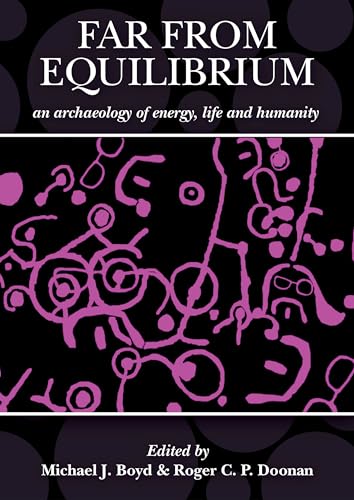 FAR FROM EQUILIBRIUM

an archaeology of energy, life and humanity

Edited by
Michael J. Boyd & Roger C. P. Doonan